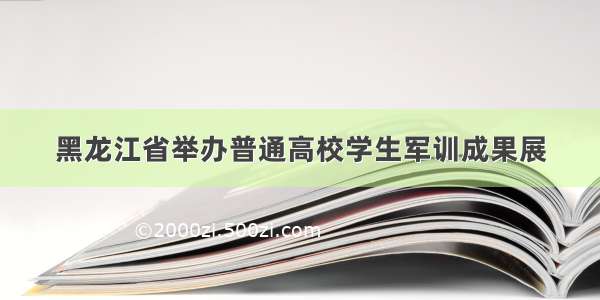 黑龙江省举办普通高校学生军训成果展

©2000zi.500zi.com